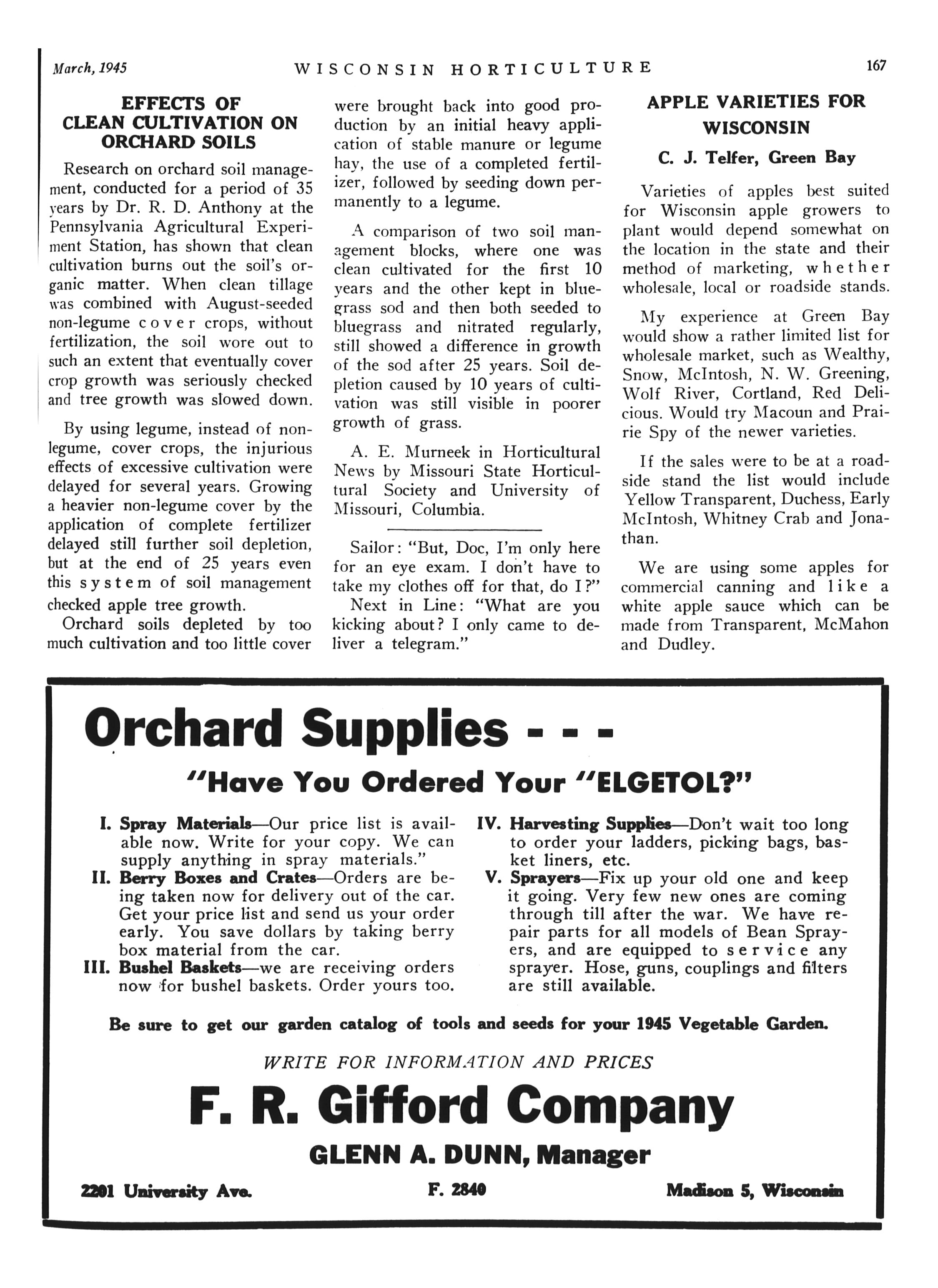 March, 1945 WISCONSIN HORTICULTURE 167

EFFECTS OF CLEAN CULTIVATION ON ORCHARD SOILS

Research on orchard soil management, conducted for a period of 35 years by Dr. R. D. Anthony at the Pennsylvania Agricultural Experiment Station, has shown that clean cultivation burns out the soil's organic matter. When clean tillage was combined with August-seeded non-legume cover crops, without fertilization, the soil wore out to such an extent that eventually cover crop growth was seriously checked and tree growth was slowed down.

By using legume, instead of non-legume, cover crops, the injurious effects of excessive cultivation were delayed for several years. Growing a heavier non-legume cover by the application of complete fertilizer delayed still further soil depletion, but at the end of 25 years even this system of soil management checked apple tree growth.

Orchard soils depleted by too much cultivation and too little cover were brought back into good production by an initial heavy application of stable manure or legume hay, the use of a completed fertilizer, followed by seeding down permanently to a legume.

A comparison of two soil management blocks, where one was clean cultivated for the first 10 years and the other kept in bluegrass sod and then both seeded to bluegrass and nitrated regularly, still showed a difference in growth of the sod after 25 years. Soil depletion caused by 10 years of cultivation was still visible in poorer growth of grass.

A. E. Murneek in Horticultural News by Missouri State Horticultural Society and University of Missouri, Columbia.

Sailor: "But, Doc, I'm only here for an eye exam. I don't have to take my clothes off for that, do I?"
Next in Line: "What are you kicking about? I only came to deliver a telegram."

APPLE VARIETIES FOR WISCONSIN

C. J. Telfer, Green Bay

Varieties of apples best suited for Wisconsin apple growers to plant would depend somewhat on the location in the state and their method of marketing, whether wholesale, local or roadside stands.

My experience at Green Bay would show a rather limited list for wholesale market, such as Wealthy, Snow, McIntosh, N. W. Greening, Wolf River, Cortland, Red Delicious. Would try Macoun and Prairie Spy of the newer varieties.

If the sales were to be at a roadside stand the list would include Yellow Transparent, Duchess, Early McIntosh, Whitney Crab and Jonathan.

We are using some apples for commercial canning and like a white apple sauce which can be made from Transparent, McMahon and Dudley.

Orchard Supplies - - -

"Have You Ordered Your "ELGETOL?"

I. Spray Materials—Our price list is available now. Write for your copy. We can supply anything in spray materials."
II. Berry Boxes and Crates—Orders are being taken now for delivery out of the car. Get your price list and send us your order early. You save dollars by taking berry box material from the car.
III. Bushel Baskets—we are receiving orders now for bushel baskets. Order yours too.
IV. Harvesting Supplies—Don't wait too long to order your ladders, picking bags, basket liners, etc.
V. Sprayers—Fix up your old one and keep it going. Very few new ones are coming through till after the war. We have repair parts for all models of Bean Sprayers, and are equipped to service any sprayer. Hose, guns, couplings and filters are still available.

Be sure to get our garden catalog of tools and seeds for your 1945 Vegetable Garden.

WRITE FOR INFORMATION AND PRICES

F. R. Gifford Company

GLENN A. DUNN, Manager

2201 University Ave. F. 2840 Madison 5, Wisconsin